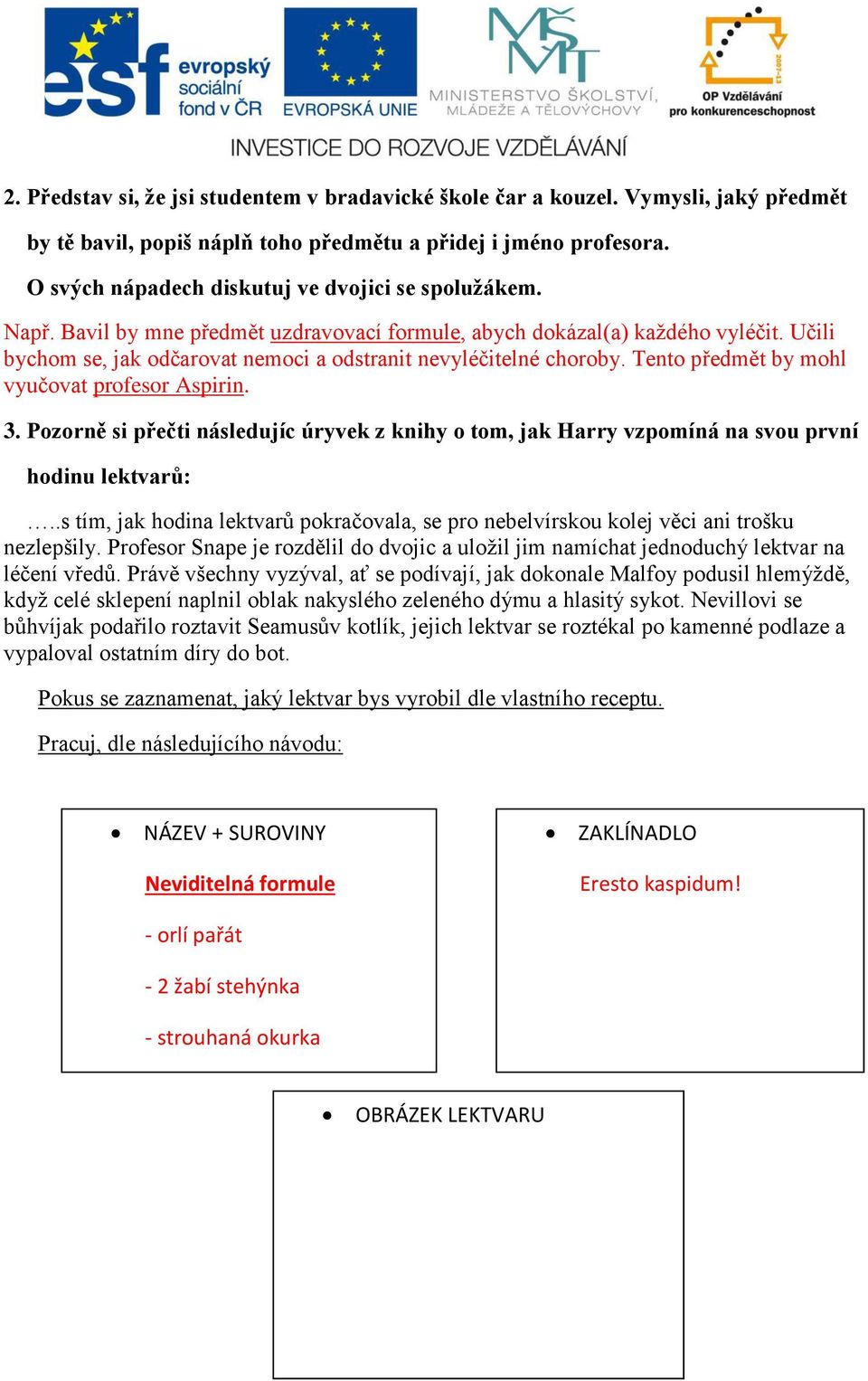 esf evropský sociální fond v ČR
EVROPSKÁ UNIE
MŠMT MINISTERSTVO ŠKOLSTVÍ, MLÁDEŽE A TĚLOVÝCHOVY
2007-13
OP Vzdělávání pro konkurenceschopnost
INVESTICE DO ROZVOJE VZDĚLÁVÁNÍ

2. Představ si, že jsi studentem v bradavické škole čar a kouzel. Vymysli, jaký předmět by tě bavil, popiš náplň toho předmětu a přidej i jméno profesora. O svých nápadech diskutuj ve dvojici se spolužákem.

Např. Bavil by mne předmět uzdravovací formule, abych dokázal(a) každého vyléčit. Učili bychom se, jak odčarovat nemoci a odstranit nevyléčitelné choroby. Tento předmět by mohl vyučovat profesor Aspirin.

3. Pozorně si přečti následujíc úryvek z knihy o tom, jak Harry vzpomíná na svou první hodinu lektvarů:

…..s tím, jak hodina lektvarů pokračovala, se pro nebelvírskou kolej věci ani trošku nezlepšily. Profesor Snape je rozdělil do dvojic a uložil jim namíchat jednoduchý lektvar na léčení vředů. Právě všechny vyzýval, ať se podívají, jak dokonale Malfoy podusil hlemýždě, když celé sklepení naplnil oblak nakyslého zeleného dýmu a hlasitý sykot. Nevillovi se bůhvíjak podařilo roztavit Seamusův kotlík, jejich lektvar se roztékal po kamenné podlaze a vypaloval ostatním díry do bot.

Pokus se zaznamenat, jaký lektvar bys vyrobil dle vlastního receptu.

Pracuj, dle následujícího návodu:

• NÁZEV + SUROVINY

Neviditelná formule

- orlí pařát

- 2 žabí stehýnka

- strouhaná okurka

• ZAKLÍNADLO

Eresto kaspidum!

• OBRÁZEK LEKTVARU